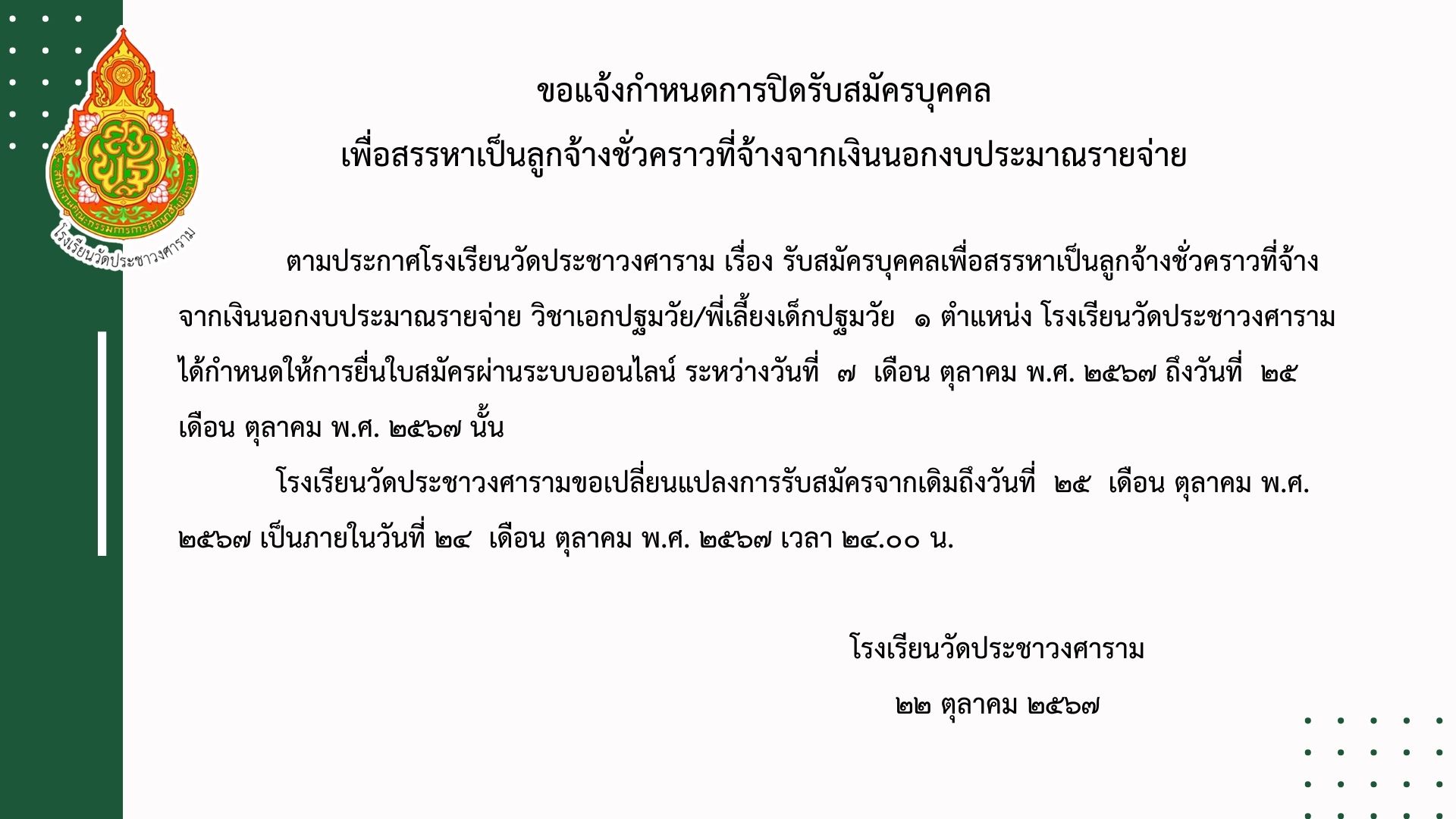 โรงเรียนวัดประชาวงศาราม

ขอแจ้งกำหนดการปิดรับสมัครบุคคล
เพื่อสรรหาเป็นลูกจ้างชั่วคราวที่จ้างจากเงินนอกงบประมาณรายจ่าย

ตามประกาศโรงเรียนวัดประชาวงศาราม เรื่อง รับสมัครบุคคลเพื่อสรรหาเป็นลูกจ้างชั่วคราวที่จ้างจากเงินนอกงบประมาณรายจ่าย วิชาเอกปฐมวัย/พี่เลี้ยงเด็กปฐมวัย ๑ ตำแหน่ง โรงเรียนวัดประชาวงศาราม ได้กำหนดให้การยื่นใบสมัครผ่านระบบออนไลน์ ระหว่างวันที่ ๗ เดือน ตุลาคม พ.ศ. ๒๕๖๗ ถึงวันที่ ๒๕ เดือน ตุลาคม พ.ศ. ๒๕๖๗ นั้น

โรงเรียนวัดประชาวงศารามขอเปลี่ยนแปลงการรับสมัครจากเดิมถึงวันที่ ๒๕ เดือน ตุลาคม พ.ศ. ๒๕๖๗ เป็นภายในวันที่ ๒๔ เดือน ตุลาคม พ.ศ. ๒๕๖๗ เวลา ๒๔.๐๐ น.

โรงเรียนวัดประชาวงศาราม
๒๒ ตุลาคม ๒๕๖๗